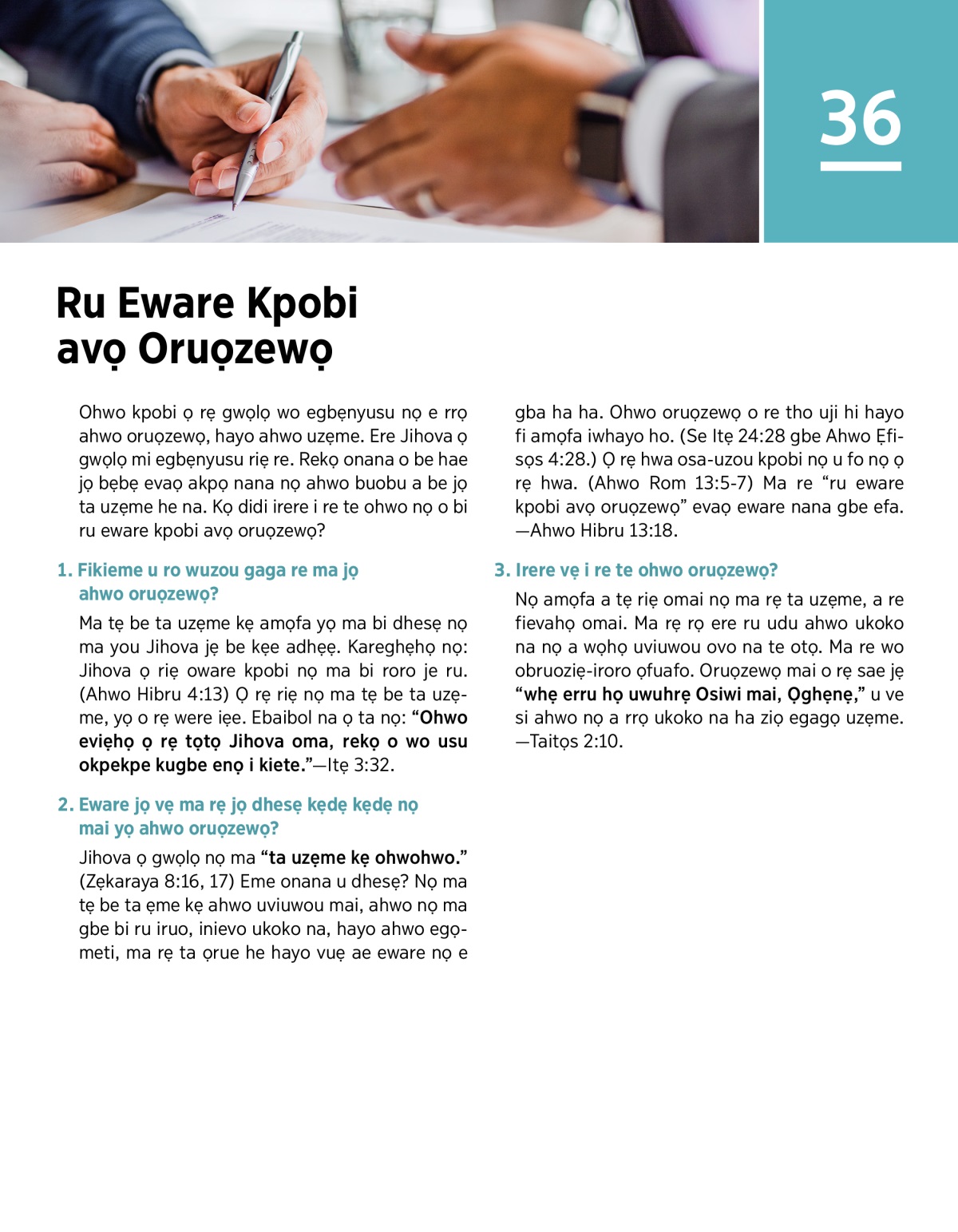 36

Ru Eware Kpobi avọ Oruọzewọ

Ohwo kpobi ọ rẹ gwọlọ wo egbẹnyusu nọ e rrọ ahwo oruọzewọ, hayo ahwo uzẹme. Ere Jihova ọ gwọlọ mi egbẹnyusu riẹ re. Rekọ onana o be hae jọ bẹbẹ evaọ akpọ nana nọ ahwo buobu a be jọ ta uzẹme he na. Kọ didi irere i re te ohwo nọ o bi ru eware kpobi avọ oruọzewọ?

1. Fikieme u ro wuzou gaga re ma jọ ahwo oruọzewọ?

Ma tẹ be ta uzẹme kẹ amọfa yọ ma bi dhesẹ nọ ma you Jihova jẹ be kẹe adhẹẹ. Kareghẹhọ nọ: Jihova ọ riẹ oware kpobi nọ ma bi roro je ru. (Ahwo Hibru 4:13) Ọ rẹ riẹ nọ ma tẹ be ta uzẹme, yọ o rẹ were iẹe. Ebaibol na ọ ta nọ: “Ohwo eviẹhọ ọ rẹ tọtọ Jihova oma, rekọ o wo usu okpekpe kugbe enọ i kiete.”—Itẹ 3:32.

2. Eware jọ vẹ ma rẹ jọ dhesẹ kẹdẹ kẹdẹ nọ mai yọ ahwo oruọzewọ?

Jihova ọ gwọlọ nọ ma “ta uzẹme kẹ ohwohwo.” (Zẹkaraya 8:16, 17) Eme onana u dhesẹ? Nọ ma tẹ be ta ẹme kẹ ahwo uviuwou mai, ahwo nọ ma gbe bi ru iruo, inievo ukoko na, hayo ahwo egọmeti, ma rẹ ta ọrue he hayo vuẹ ae eware nọ e gba ha ha. Ohwo oruọzewọ o re tho uji hi hayo fi amọfa iwhayo ho. (Se Itẹ 24:28 gbe Ahwo Ẹfisọs 4:28.) Ọ rẹ hwa osa-uzou kpobi nọ u fo nọ ọ rẹ hwa. (Ahwo Rom 13:5-7) Ma re “ru eware kpobi avọ oruọzewọ” evaọ eware nana gbe efa.—Ahwo Hibru 13:18.

3. Irere vẹ i re te ohwo oruọzewọ?

Nọ amọfa a tẹ riẹ omai nọ ma rẹ ta uzẹme, a re fievahọ omai. Ma rẹ rọ ere ru udu ahwo ukoko na nọ a wọhọ uviuwou ovo na te otọ. Ma re wo obruoziẹ-iroro ọfuafo. Oruọzewọ mai o rẹ sae jẹ “whẹ erru họ uwuhrẹ Osiwi mai, Ọghẹnẹ,” u ve si ahwo nọ a rrọ ukoko na ha ziọ egagọ uzẹme.—Taitọs 2:10.